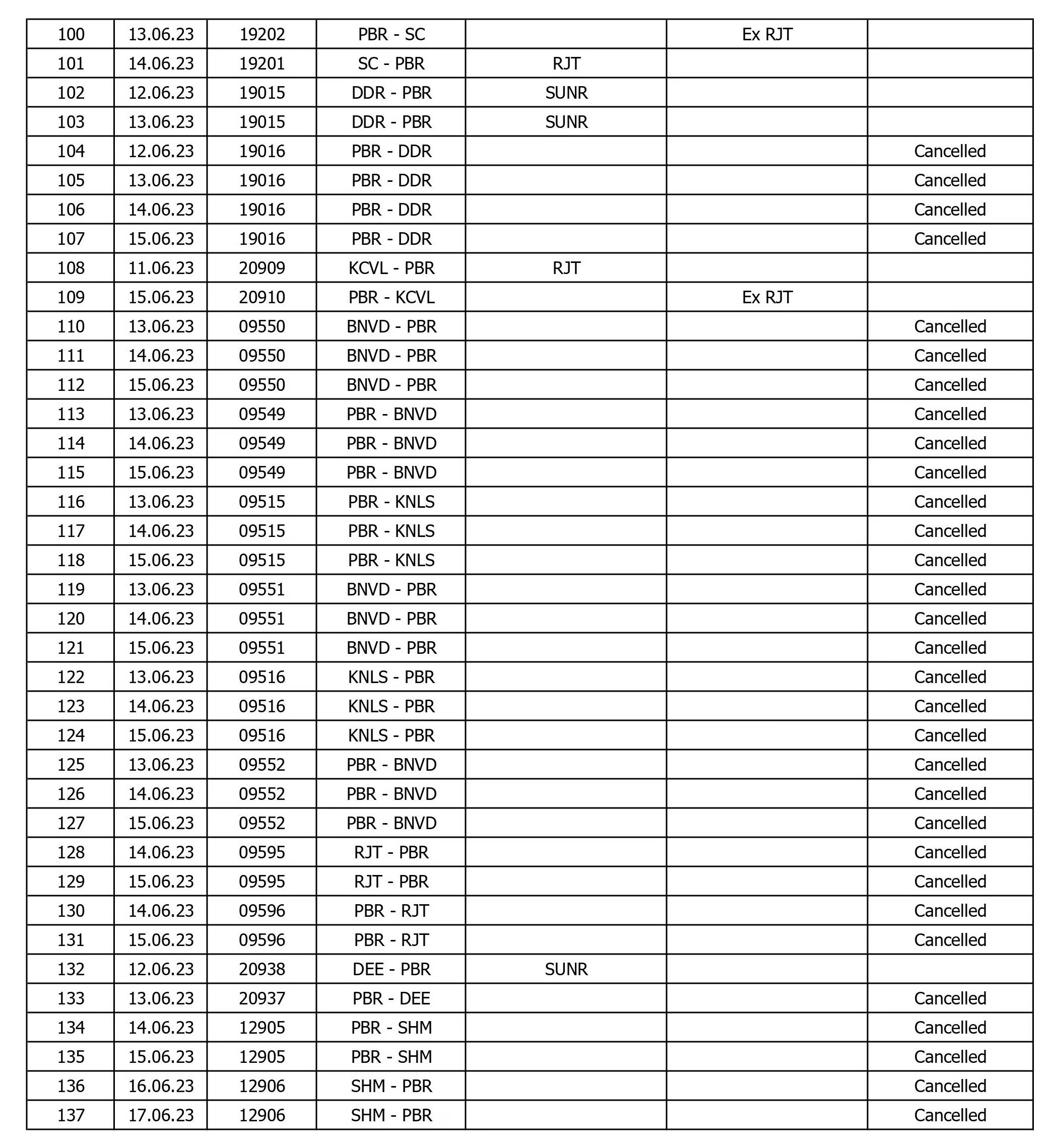 | | | | | | | |
|---|---|---|---|---|---|---|
| 100 | 13.06.23 | 19202 | PBR - SC | | Ex RJT | |
| 101 | 14.06.23 | 19201 | SC - PBR | RJT | | |
| 102 | 12.06.23 | 19015 | DDR - PBR | SUNR | | |
| 103 | 13.06.23 | 19015 | DDR - PBR | SUNR | | |
| 104 | 12.06.23 | 19016 | PBR - DDR | | | Cancelled |
| 105 | 13.06.23 | 19016 | PBR - DDR | | | Cancelled |
| 106 | 14.06.23 | 19016 | PBR - DDR | | | Cancelled |
| 107 | 15.06.23 | 19016 | PBR - DDR | | | Cancelled |
| 108 | 11.06.23 | 20909 | KCVL - PBR | RJT | | |
| 109 | 15.06.23 | 20910 | PBR - KCVL | | Ex RJT | |
| 110 | 13.06.23 | 09550 | BNVD - PBR | | | Cancelled |
| 111 | 14.06.23 | 09550 | BNVD - PBR | | | Cancelled |
| 112 | 15.06.23 | 09550 | BNVD - PBR | | | Cancelled |
| 113 | 13.06.23 | 09549 | PBR - BNVD | | | Cancelled |
| 114 | 14.06.23 | 09549 | PBR - BNVD | | | Cancelled |
| 115 | 15.06.23 | 09549 | PBR - BNVD | | | Cancelled |
| 116 | 13.06.23 | 09515 | PBR - KNLS | | | Cancelled |
| 117 | 14.06.23 | 09515 | PBR - KNLS | | | Cancelled |
| 118 | 15.06.23 | 09515 | PBR - KNLS | | | Cancelled |
| 119 | 13.06.23 | 09551 | BNVD - PBR | | | Cancelled |
| 120 | 14.06.23 | 09551 | BNVD - PBR | | | Cancelled |
| 121 | 15.06.23 | 09551 | BNVD - PBR | | | Cancelled |
| 122 | 13.06.23 | 09516 | KNLS - PBR | | | Cancelled |
| 123 | 14.06.23 | 09516 | KNLS - PBR | | | Cancelled |
| 124 | 15.06.23 | 09516 | KNLS - PBR | | | Cancelled |
| 125 | 13.06.23 | 09552 | PBR - BNVD | | | Cancelled |
| 126 | 14.06.23 | 09552 | PBR - BNVD | | | Cancelled |
| 127 | 15.06.23 | 09552 | PBR - BNVD | | | Cancelled |
| 128 | 14.06.23 | 09595 | RJT - PBR | | | Cancelled |
| 129 | 15.06.23 | 09595 | RJT - PBR | | | Cancelled |
| 130 | 14.06.23 | 09596 | PBR - RJT | | | Cancelled |
| 131 | 15.06.23 | 09596 | PBR - RJT | | | Cancelled |
| 132 | 12.06.23 | 20938 | DEE - PBR | SUNR | | |
| 133 | 13.06.23 | 20937 | PBR - DEE | | | Cancelled |
| 134 | 14.06.23 | 12905 | PBR - SHM | | | Cancelled |
| 135 | 15.06.23 | 12905 | PBR - SHM | | | Cancelled |
| 136 | 16.06.23 | 12906 | SHM - PBR | | | Cancelled |
| 137 | 17.06.23 | 12906 | SHM - PBR | | | Cancelled |